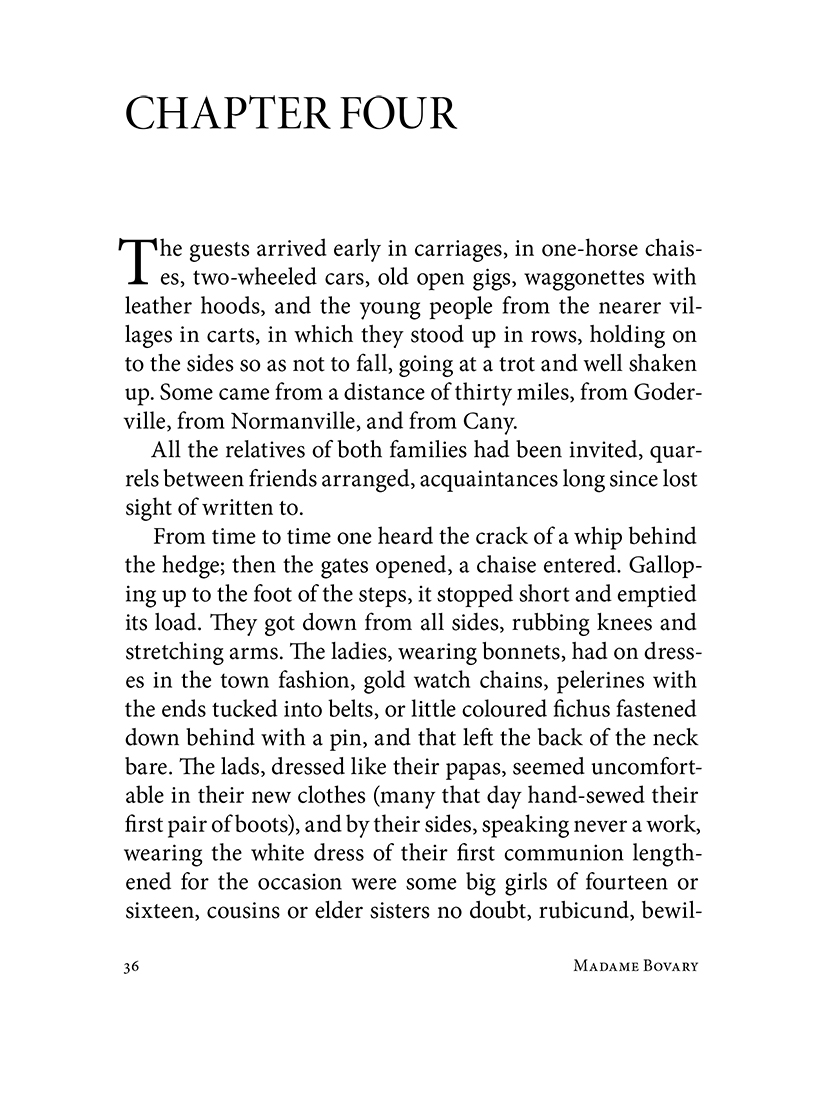 CHAPTER FOUR

The guests arrived early in carriages, in one-horse chaises, two-wheeled cars, old open gigs, waggonettes with leather hoods, and the young people from the nearer villages in carts, in which they stood up in rows, holding on to the sides so as not to fall, going at a trot and well shaken up. Some came from a distance of thirty miles, from Goderville, from Normanville, and from Cany.

All the relatives of both families had been invited, quarrels between friends arranged, acquaintances long since lost sight of written to.

From time to time one heard the crack of a whip behind the hedge; then the gates opened, a chaise entered. Galloping up to the foot of the steps, it stopped short and emptied its load. They got down from all sides, rubbing knees and stretching arms. The ladies, wearing bonnets, had on dresses in the town fashion, gold watch chains, pelerines with the ends tucked into belts, or little coloured fichus fastened down behind with a pin, and that left the back of the neck bare. The lads, dressed like their papas, seemed uncomfortable in their new clothes (many that day hand-sewed their first pair of boots), and by their sides, speaking never a work, wearing the white dress of their first communion lengthened for the occasion were some big girls of fourteen or sixteen, cousins or elder sisters no doubt, rubicund, bewil-

36 MADAME BOVARY